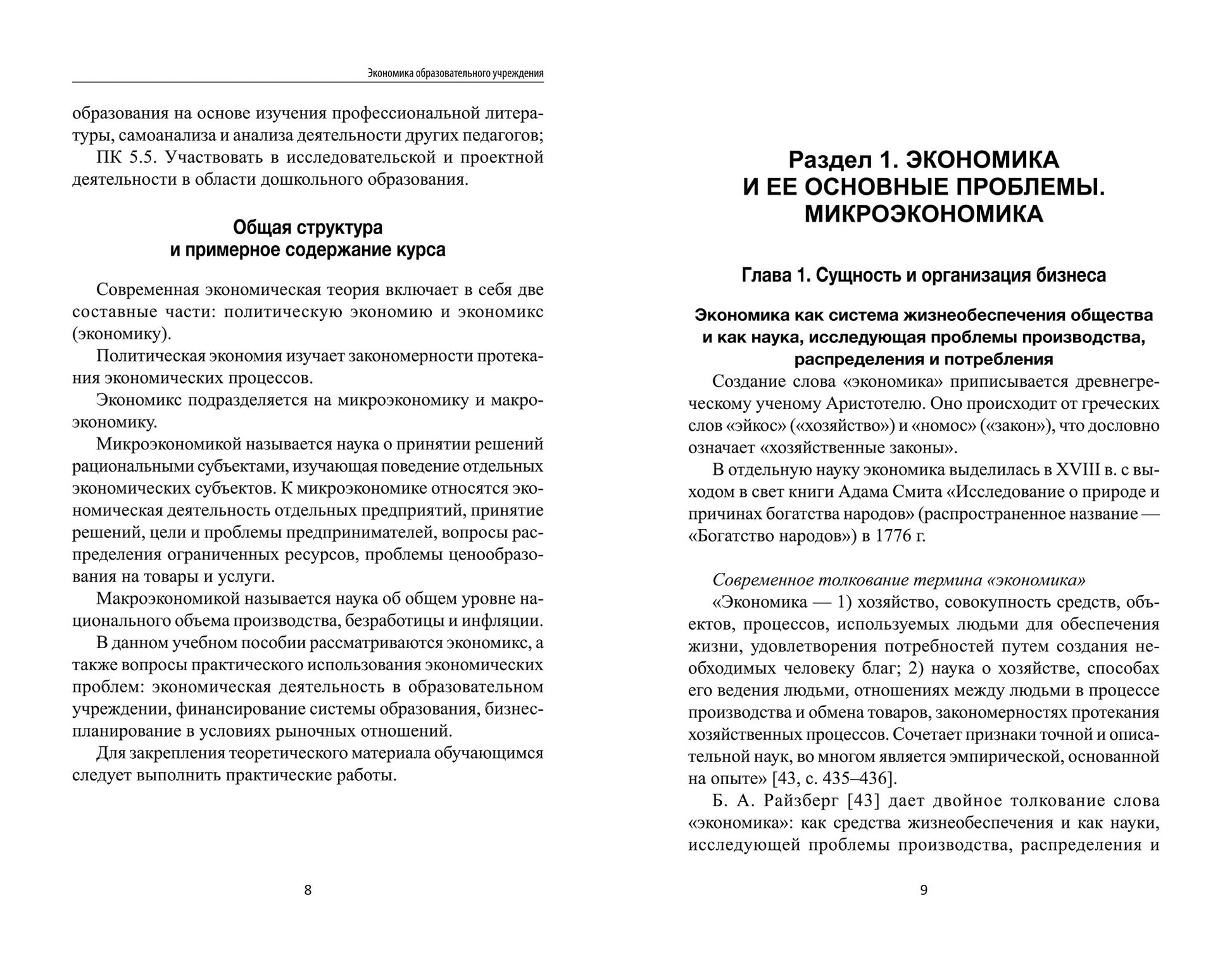 Экономика образовательного учреждения

образования на основе изучения профессиональной литературы, самоанализа и анализа деятельности других педагогов;

ПК 5.5. Участвовать в исследовательской и проектной деятельности в области дошкольного образования.

Общая структура
и примерное содержание курса

Современная экономическая теория включает в себя две составные части: политическую экономию и экономикс (экономику).

Политическая экономия изучает закономерности протекания экономических процессов.

Экономикс подразделяется на микроэкономику и макроэкономику.

Микроэкономикой называется наука о принятии решений рациональными субъектами, изучающая поведение отдельных экономических субъектов. К микроэкономике относятся экономическая деятельность отдельных предприятий, принятие решений, цели и проблемы предпринимателей, вопросы распределения ограниченных ресурсов, проблемы ценообразования на товары и услуги.

Макроэкономикой называется наука об общем уровне национального объема производства, безработицы и инфляции.

В данном учебном пособии рассматриваются экономикс, а также вопросы практического использования экономических проблем: экономическая деятельность в образовательном учреждении, финансирование системы образования, бизнес-планирование в условиях рыночных отношений.

Для закрепления теоретического материала обучающимся следует выполнить практические работы.

8

Раздел 1. ЭКОНОМИКА
И ЕЕ ОСНОВНЫЕ ПРОБЛЕМЫ.
МИКРОЭКОНОМИКА

Глава 1. Сущность и организация бизнеса

Экономика как система жизнеобеспечения общества и как наука, исследующая проблемы производства, распределения и потребления

Создание слова «экономика» приписывается древнегреческому ученому Аристотелю. Оно происходит от греческих слов «эйкос» («хозяйство») и «номос» («закон»), что дословно означает «хозяйственные законы».

В отдельную науку экономика выделилась в XVIII в. с выходом в свет книги Адама Смита «Исследование о природе и причинах богатства народов» (распространенное название — «Богатство народов») в 1776 г.

Современное толкование термина «экономика»

«Экономика — 1) хозяйство, совокупность средств, объектов, процессов, используемых людьми для обеспечения жизни, удовлетворения потребностей путем создания необходимых человеку благ; 2) наука о хозяйстве, способах его ведения людьми, отношениях между людьми в процессе производства и обмена товаров, закономерностях протекания хозяйственных процессов. Сочетает признаки точной и описательной наук, во многом является эмпирической, основанной на опыте» [43, с. 435–436].

Б. А. Райзберг [43] дает двойное толкование слова «экономика»: как средства жизнеобеспечения и как науки, исследующей проблемы производства, распределения и

9